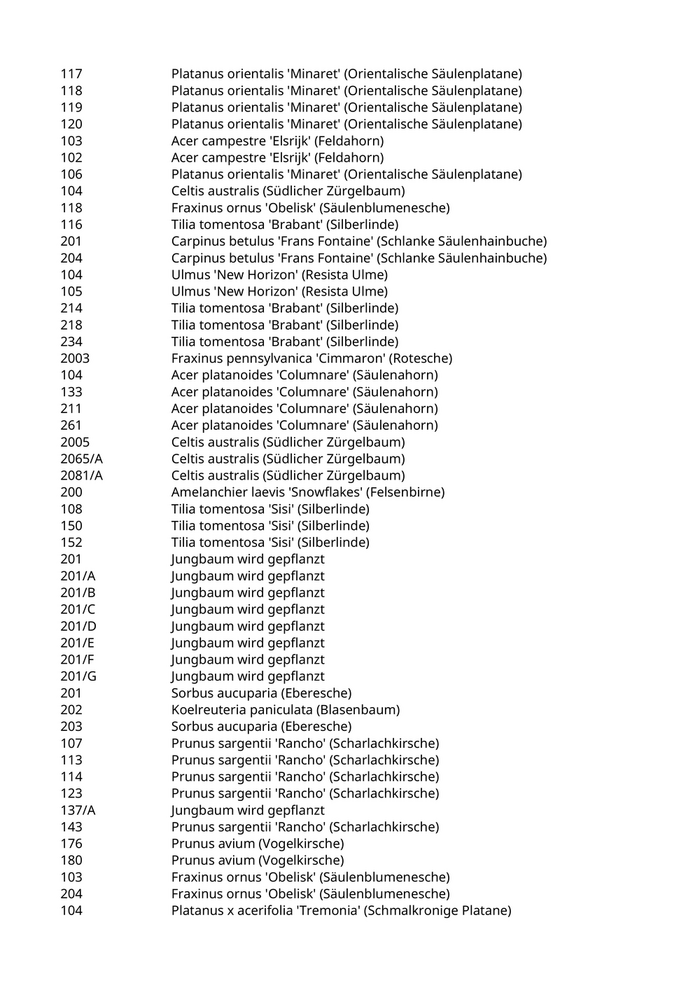 | | |
|---|---|
| 117 | Platanus orientalis 'Minaret' (Orientalische Säulenplatane) |
| 118 | Platanus orientalis 'Minaret' (Orientalische Säulenplatane) |
| 119 | Platanus orientalis 'Minaret' (Orientalische Säulenplatane) |
| 120 | Platanus orientalis 'Minaret' (Orientalische Säulenplatane) |
| 103 | Acer campestre 'Elsrijk' (Feldahorn) |
| 102 | Acer campestre 'Elsrijk' (Feldahorn) |
| 106 | Platanus orientalis 'Minaret' (Orientalische Säulenplatane) |
| 104 | Celtis australis (Südlicher Zürgelbaum) |
| 118 | Fraxinus ornus 'Obelisk' (Säulenblumenesche) |
| 116 | Tilia tomentosa 'Brabant' (Silberlinde) |
| 201 | Carpinus betulus 'Frans Fontaine' (Schlanke Säulenhainbuche) |
| 204 | Carpinus betulus 'Frans Fontaine' (Schlanke Säulenhainbuche) |
| 104 | Ulmus 'New Horizon' (Resista Ulme) |
| 105 | Ulmus 'New Horizon' (Resista Ulme) |
| 214 | Tilia tomentosa 'Brabant' (Silberlinde) |
| 218 | Tilia tomentosa 'Brabant' (Silberlinde) |
| 234 | Tilia tomentosa 'Brabant' (Silberlinde) |
| 2003 | Fraxinus pennsylvanica 'Cimmaron' (Rotesche) |
| 104 | Acer platanoides 'Columnare' (Säulenahorn) |
| 133 | Acer platanoides 'Columnare' (Säulenahorn) |
| 211 | Acer platanoides 'Columnare' (Säulenahorn) |
| 261 | Acer platanoides 'Columnare' (Säulenahorn) |
| 2005 | Celtis australis (Südlicher Zürgelbaum) |
| 2065/A | Celtis australis (Südlicher Zürgelbaum) |
| 2081/A | Celtis australis (Südlicher Zürgelbaum) |
| 200 | Amelanchier laevis 'Snowflakes' (Felsenbirne) |
| 108 | Tilia tomentosa 'Sisi' (Silberlinde) |
| 150 | Tilia tomentosa 'Sisi' (Silberlinde) |
| 152 | Tilia tomentosa 'Sisi' (Silberlinde) |
| 201 | Jungbaum wird gepflanzt |
| 201/A | Jungbaum wird gepflanzt |
| 201/B | Jungbaum wird gepflanzt |
| 201/C | Jungbaum wird gepflanzt |
| 201/D | Jungbaum wird gepflanzt |
| 201/E | Jungbaum wird gepflanzt |
| 201/F | Jungbaum wird gepflanzt |
| 201/G | Jungbaum wird gepflanzt |
| 201 | Sorbus aucuparia (Eberesche) |
| 202 | Koelreuteria paniculata (Blasenbaum) |
| 203 | Sorbus aucuparia (Eberesche) |
| 107 | Prunus sargentii 'Rancho' (Scharlachkirsche) |
| 113 | Prunus sargentii 'Rancho' (Scharlachkirsche) |
| 114 | Prunus sargentii 'Rancho' (Scharlachkirsche) |
| 123 | Prunus sargentii 'Rancho' (Scharlachkirsche) |
| 137/A | Jungbaum wird gepflanzt |
| 143 | Prunus sargentii 'Rancho' (Scharlachkirsche) |
| 176 | Prunus avium (Vogelkirsche) |
| 180 | Prunus avium (Vogelkirsche) |
| 103 | Fraxinus ornus 'Obelisk' (Säulenblumenesche) |
| 204 | Fraxinus ornus 'Obelisk' (Säulenblumenesche) |
| 104 | Platanus x acerifolia 'Tremonia' (Schmalkronige Platane) |